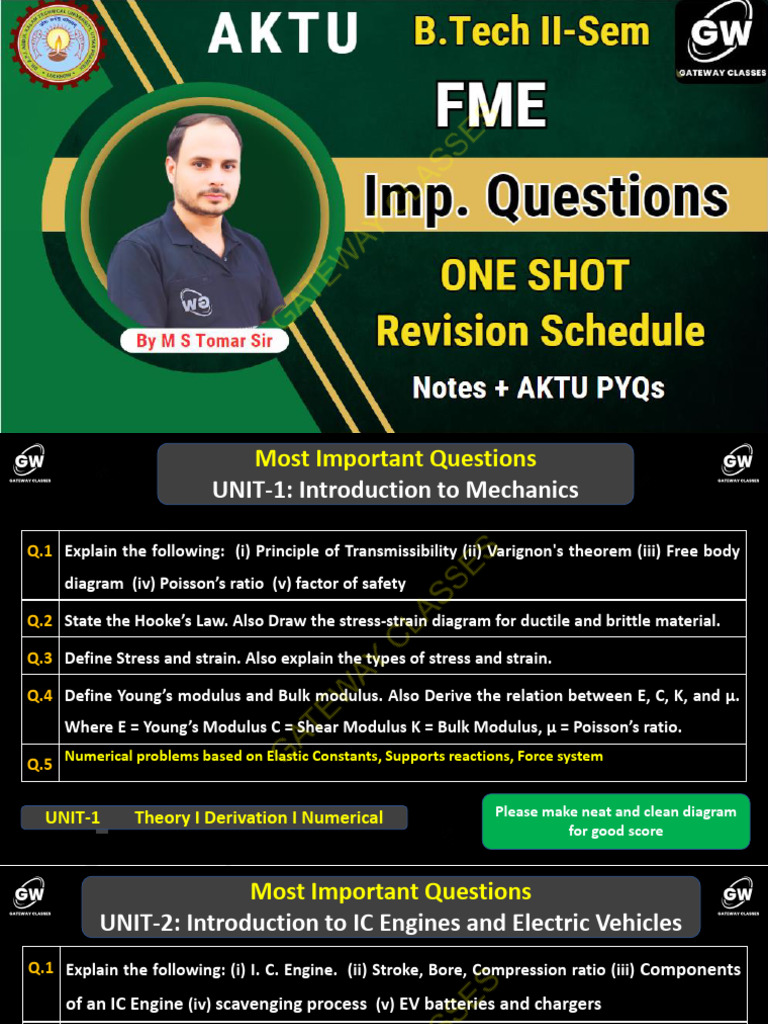 AKTU B.Tech II-Sem

GW GATEWAY CLASSES

FME

Imp. Questions

ONE SHOT Revision Schedule

Notes + AKTU PYQs

By M S Tomar Sir

GATEWAY CLASSES

GW GATEWAY CLASSES

Most Important Questions
UNIT-1: Introduction to Mechanics

GW GATEWAY CLASSES

| Q.1 | Explain the following: (i) Principle of Transmissibility (ii) Varignon's theorem (iii) Free body diagram (iv) Poisson's ratio (v) factor of safety |
|---|---|
| Q.2 | State the Hooke's Law. Also Draw the stress-strain diagram for ductile and brittle material. |
| Q.3 | Define Stress and strain. Also explain the types of stress and strain. |
| Q.4 | Define Young's modulus and Bulk modulus. Also Derive the relation between E, C, K, and μ. Where E = Young's Modulus C = Shear Modulus K = Bulk Modulus, μ = Poisson's ratio. |
| Q.5 | Numerical problems based on Elastic Constants, Supports reactions, Force system |

UNIT-1 Theory I Derivation I Numerical

Please make neat and clean diagram for good score

GW GATEWAY CLASSES

Most Important Questions
UNIT-2: Introduction to IC Engines and Electric Vehicles

GW GATEWAY CLASSES

| Q.1 | Explain the following: (i) I. C. Engine. (ii) Stroke, Bore, Compression ratio (iii) Components of an IC Engine (iv) scavenging process (v) EV batteries and chargers |
|---|---|